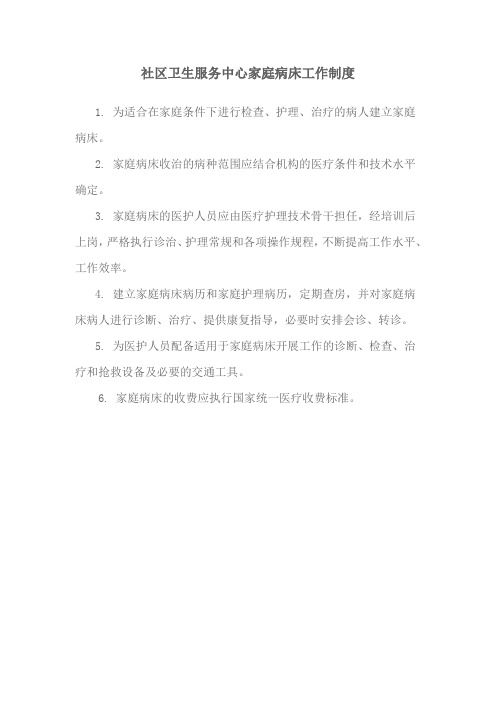 社区卫生服务中心家庭病床工作制度

1. 为适合在家庭条件下进行检查、护理、治疗的病人建立家庭病床。

2. 家庭病床收治的病种范围应结合机构的医疗条件和技术水平确定。

3. 家庭病床的医护人员应由医疗护理技术骨干担任，经培训后上岗，严格执行诊治、护理常规和各项操作规程，不断提高工作水平、工作效率。

4. 建立家庭病床病历和家庭护理病历，定期查房，并对家庭病床病人进行诊断、治疗、提供康复指导，必要时安排会诊、转诊。

5. 为医护人员配备适用于家庭病床开展工作的诊断、检查、治疗和抢救设备及必要的交通工具。

6. 家庭病床的收费应执行国家统一医疗收费标准。